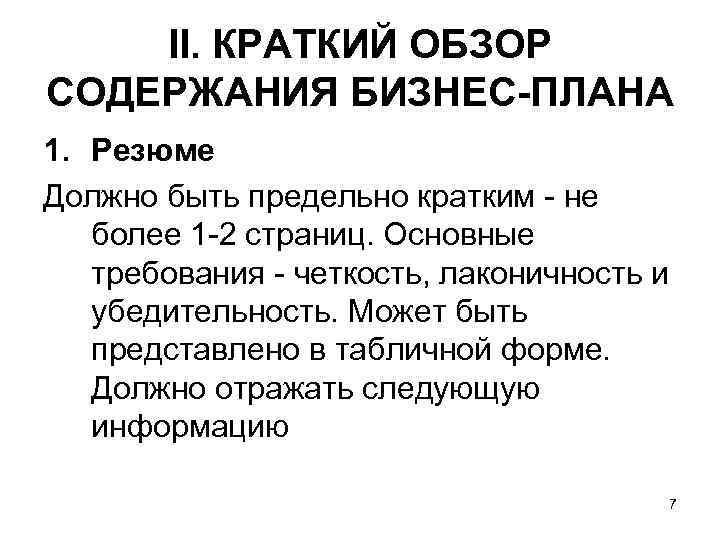 II. КРАТКИЙ ОБЗОР СОДЕРЖАНИЯ БИЗНЕС-ПЛАНА

1. Резюме

Должно быть предельно кратким - не более 1-2 страниц. Основные требования - четкость, лаконичность и убедительность. Может быть представлено в табличной форме. Должно отражать следующую информацию

7